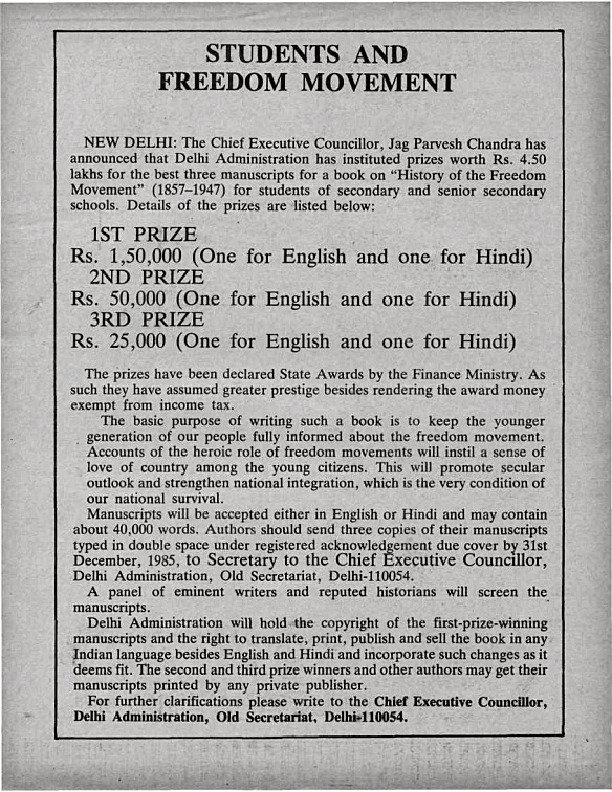 STUDENTS AND
FREEDOM MOVEMENT

NEW DELHI: The Chief Executive Councillor, Jag Parvesh Chandra has announced that Delhi Administration has instituted prizes worth Rs. 4.50 lakhs for the best three manuscripts for a book on "History of the Freedom Movement" (1857–1947) for students of secondary and senior secondary schools. Details of the prizes are listed below:

1ST PRIZE
Rs. 1,50,000 (One for English and one for Hindi)
2ND PRIZE
Rs. 50,000 (One for English and one for Hindi)
3RD PRIZE
Rs. 25,000 (One for English and one for Hindi)

The prizes have been declared State Awards by the Finance Ministry. As such they have assumed greater prestige besides rendering the award money exempt from income tax.

The basic purpose of writing such a book is to keep the younger generation of our people fully informed about the freedom movement. Accounts of the heroic role of freedom movements will instil a sense of love of country among the young citizens. This will promote secular outlook and strengthen national integration, which is the very condition of our national survival.

Manuscripts will be accepted either in English or Hindi and may contain about 40,000 words. Authors should send three copies of their manuscripts typed in double space under registered acknowledgement due cover by 31st December, 1985, to Secretary to the Chief Executive Councillor, Delhi Administration, Old Secretariat, Delhi-110054.

A panel of eminent writers and reputed historians will screen the manuscripts.

Delhi Administration will hold the copyright of the first-prize-winning manuscripts and the right to translate, print, publish and sell the book in any Indian language besides English and Hindi and incorporate such changes as it deems fit. The second and third prize winners and other authors may get their manuscripts printed by any private publisher.

For further clarifications please write to the Chief Executive Councillor, Delhi Administration, Old Secretariat, Delhi-110054.